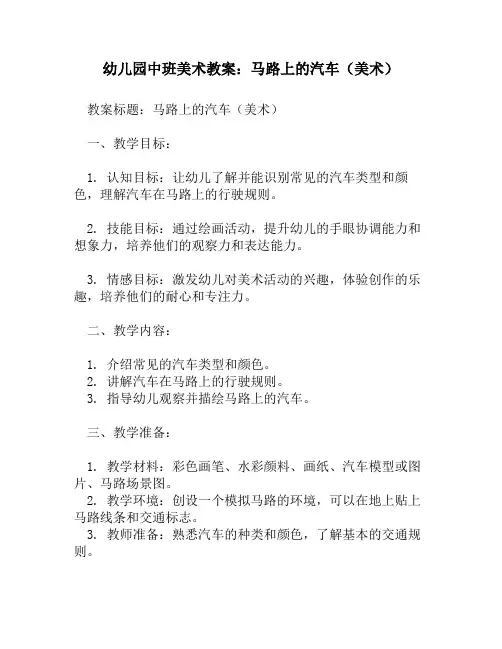 幼儿园中班美术教案：马路上的汽车（美术）

教案标题：马路上的汽车（美术）

一、教学目标：

1. 认知目标：让幼儿了解并能识别常见的汽车类型和颜色，理解汽车在马路上的行驶规则。

2. 技能目标：通过绘画活动，提升幼儿的手眼协调能力和想象力，培养他们的观察力和表达能力。

3. 情感目标：激发幼儿对美术活动的兴趣，体验创作的乐趣，培养他们的耐心和专注力。

二、教学内容：

1. 介绍常见的汽车类型和颜色。
2. 讲解汽车在马路上的行驶规则。
3. 指导幼儿观察并描绘马路上的汽车。

三、教学准备：

1. 教学材料：彩色画笔、水彩颜料、画纸、汽车模型或图片、马路场景图。
2. 教学环境：创设一个模拟马路的环境，可以在地上贴上马路线条和交通标志。
3. 教师准备：熟悉汽车的种类和颜色，了解基本的交通规则。